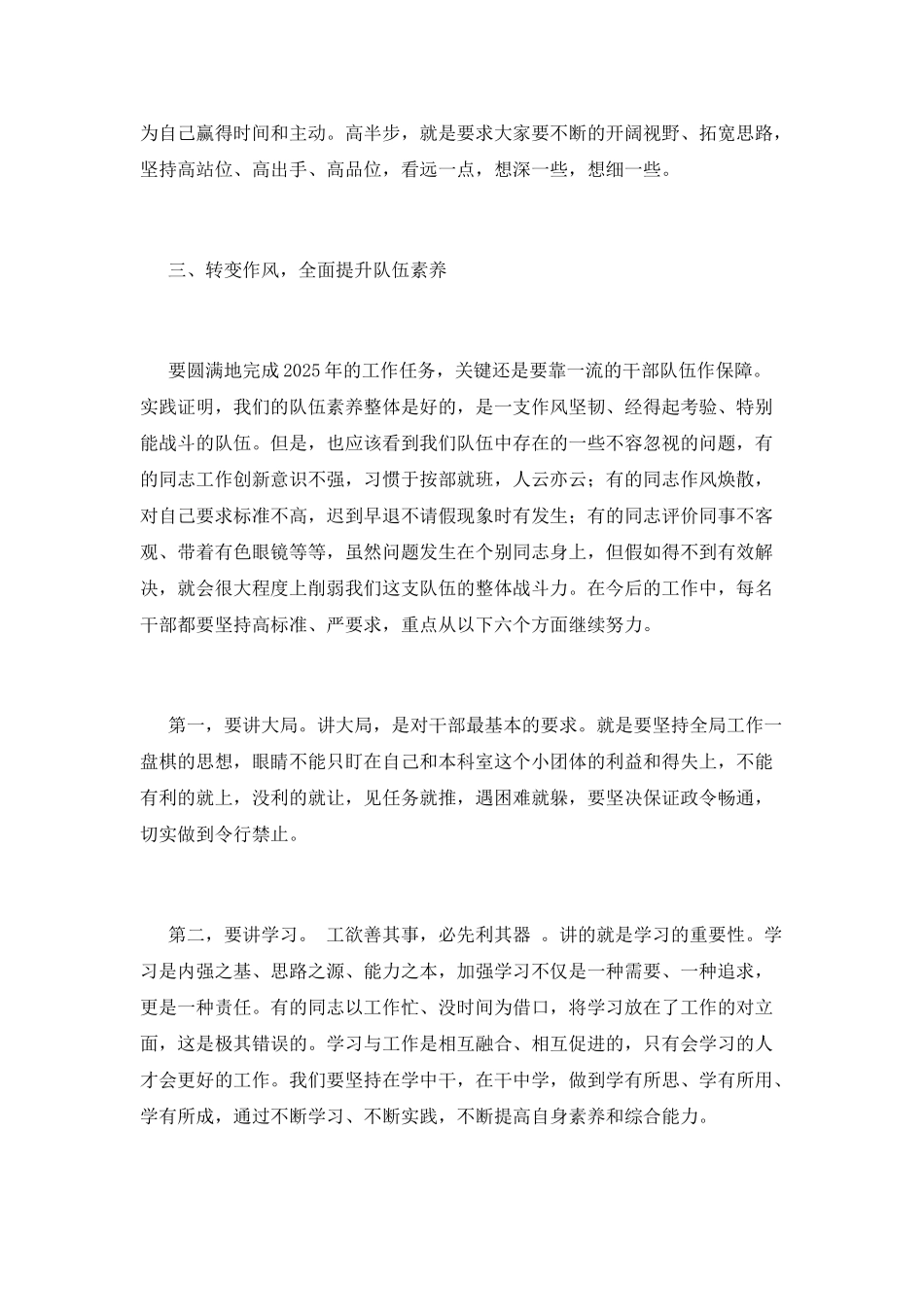 为自己赢得时间和主动。高半步，就是要求大家要不断的开阔视野、拓宽思路，坚持高站位、高出手、高品位，看远一点，想深一些，想细一些。

三、转变作风，全面提升队伍素养

要圆满地完成2025年的工作任务，关键还是要靠一流的干部队伍作保障。实践证明，我们的队伍素养整体是好的，是一支作风坚韧、经得起考验、特别能战斗的队伍。但是，也应该看到我们队伍中存在的一些不容忽视的问题，有的同志工作创新意识不强，习惯于按部就班，人云亦云；有的同志作风焕散，对自己要求标准不高，迟到早退不请假现象时有发生；有的同志评价同事不客观、带着有色眼镜等等，虽然问题发生在个别同志身上，但假如得不到有效解决，就会很大程度上削弱我们这支队伍的整体战斗力。在今后的工作中，每名干部都要坚持高标准、严要求，重点从以下六个方面继续努力。

第一，要讲大局。讲大局，是对干部最基本的要求。就是要坚持全局工作一盘棋的思想，眼睛不能只盯在自己和本科室这个小团体的利益和得失上，不能有利的就上，没利的就让，见任务就推，遇困难就躲，要坚决保证政令畅通，切实做到令行禁止。

第二，要讲学习。 工欲善其事，必先利其器 。讲的就是学习的重要性。学习是内强之基、思路之源、能力之本，加强学习不仅是一种需要、一种追求，更是一种责任。有的同志以工作忙、没时间为借口，将学习放在了工作的对立面，这是极其错误的。学习与工作是相互融合、相互促进的，只有会学习的人才会更好的工作。我们要坚持在学中干，在干中学，做到学有所思、学有所用、学有所成，通过不断学习、不断实践，不断提高自身素养和综合能力。